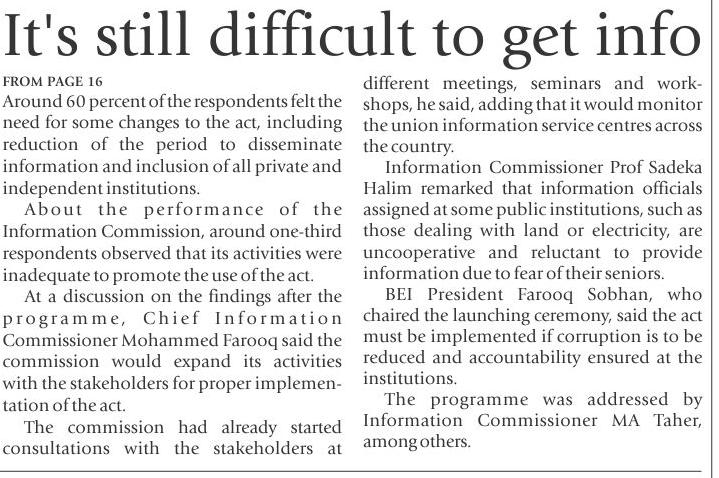 It's still difficult to get info

FROM PAGE 16

Around 60 percent of the respondents felt the need for some changes to the act, including reduction of the period to disseminate information and inclusion of all private and independent institutions.

About the performance of the Information Commission, around one-third respondents observed that its activities were inadequate to promote the use of the act.

At a discussion on the findings after the programme, Chief Information Commissioner Mohammed Farooq said the commission would expand its activities with the stakeholders for proper implementation of the act.

The commission had already started consultations with the stakeholders at different meetings, seminars and workshops, he said, adding that it would monitor the union information service centres across the country.

Information Commissioner Prof Sadeka Halim remarked that information officials assigned at some public institutions, such as those dealing with land or electricity, are uncooperative and reluctant to provide information due to fear of their seniors.

BEI President Farooq Sobhan, who chaired the launching ceremony, said the act must be implemented if corruption is to be reduced and accountability ensured at the institutions.

The programme was addressed by Information Commissioner MA Taher, among others.